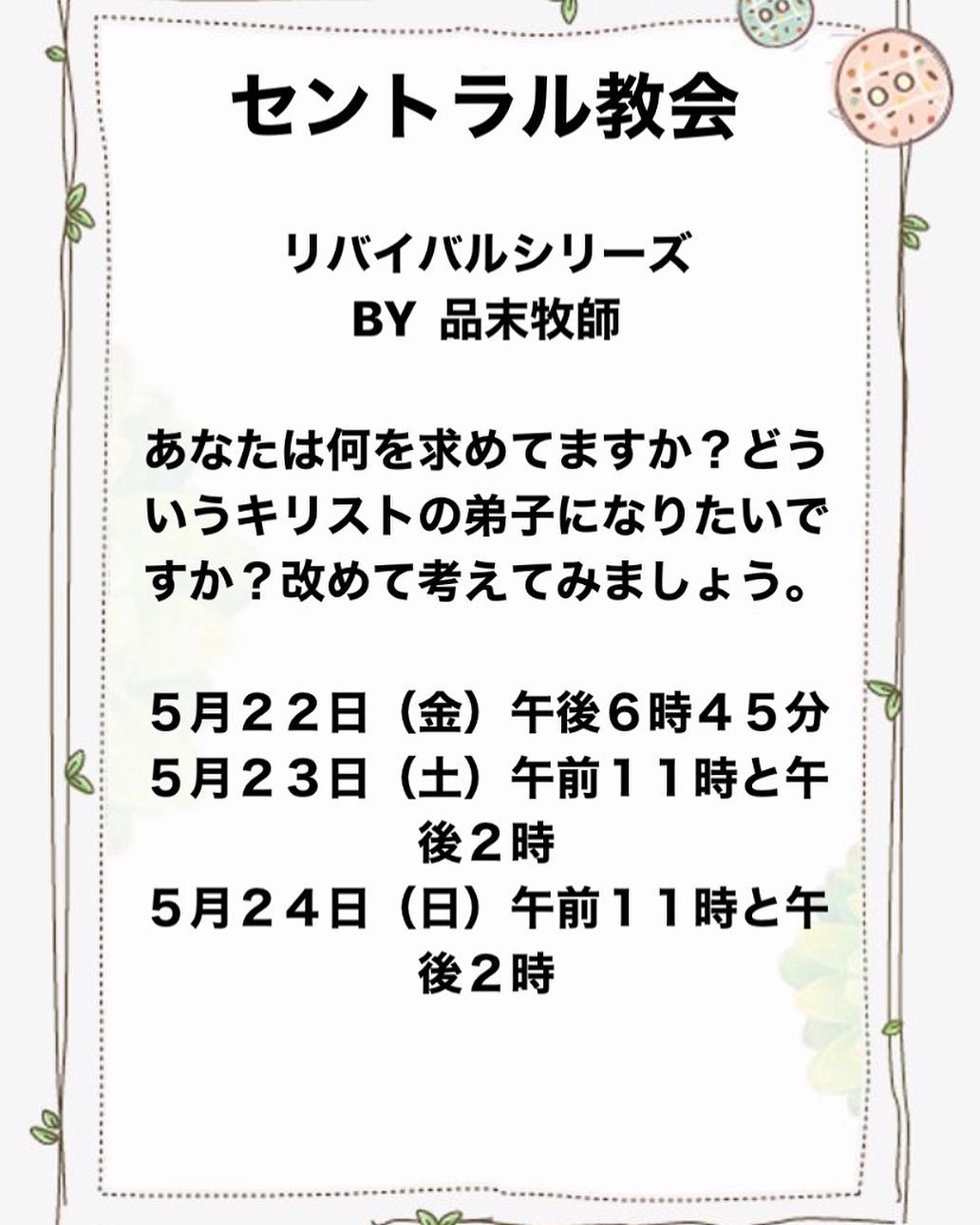 セントラル教会

リバイバルシリーズ
BY 品末牧師

あなたは何を求めてますか？どういうキリストの弟子になりたいですか？改めて考えてみましょう。

５月２２日（金）午後６時４５分
５月２３日（土）午前１１時と午後２時
５月２４日（日）午前１１時と午後２時